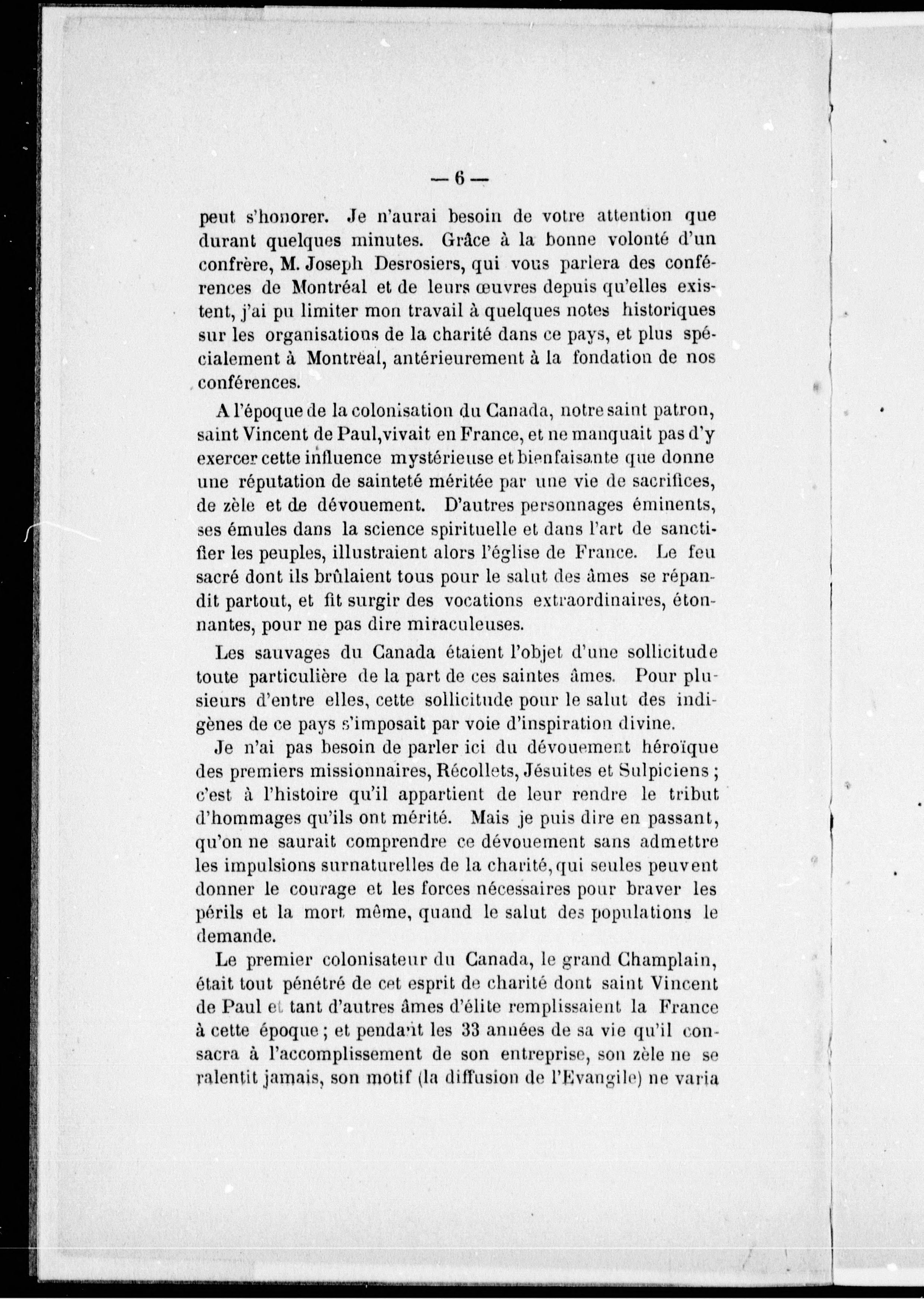 — 6 —

peut s'honorer. Je n'aurai besoin de votre attention que durant quelques minutes. Grâce à la bonne volonté d'un confrère, M. Joseph Desrosiers, qui vous parlera des conférences de Montréal et de leurs œuvres depuis qu'elles existent, j'ai pu limiter mon travail à quelques notes historiques sur les organisations de la charité dans ce pays, et plus spécialement à Montréal, antérieurement à la fondation de nos conférences.

A l'époque de la colonisation du Canada, notre saint patron, saint Vincent de Paul, vivait en France, et ne manquait pas d'y exercer cette influence mystérieuse et bienfaisante que donne une réputation de sainteté méritée par une vie de sacrifices, de zèle et de dévouement. D'autres personnages éminents, ses émules dans la science spirituelle et dans l'art de sanctifier les peuples, illustraient alors l'église de France. Le feu sacré dont ils brûlaient tous pour le salut des âmes se répandit partout, et fit surgir des vocations extraordinaires, étonnantes, pour ne pas dire miraculeuses.

Les sauvages du Canada étaient l'objet d'une sollicitude toute particulière de la part de ces saintes âmes. Pour plusieurs d'entre elles, cette sollicitude pour le salut des indigènes de ce pays s'imposait par voie d'inspiration divine.

Je n'ai pas besoin de parler ici du dévouement héroïque des premiers missionnaires, Récollets, Jésuites et Sulpiciens ; c'est à l'histoire qu'il appartient de leur rendre le tribut d'hommages qu'ils ont mérité. Mais je puis dire en passant, qu'on ne saurait comprendre ce dévouement sans admettre les impulsions surnaturelles de la charité, qui seules peuvent donner le courage et les forces nécessaires pour braver les périls et la mort même, quand le salut des populations le demande.

Le premier colonisateur du Canada, le grand Champlain, était tout pénétré de cet esprit de charité dont saint Vincent de Paul et tant d'autres âmes d'élite remplissaient la France à cette époque ; et pendant les 33 années de sa vie qu'il consacra à l'accomplissement de son entreprise, son zèle ne se ralentit jamais, son motif (la diffusion de l'Evangile) ne varia